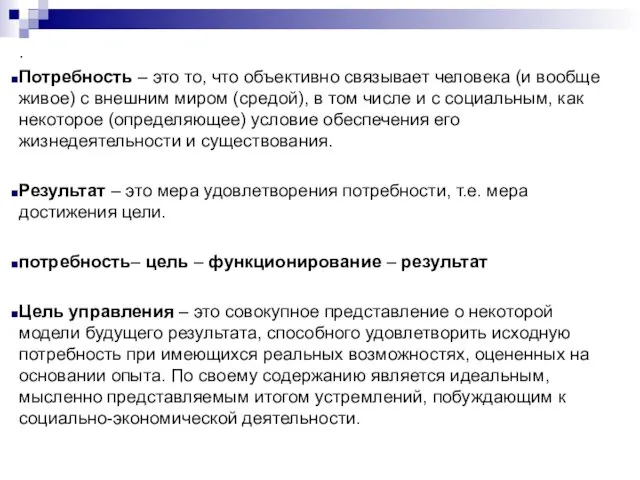 .

Потребность – это то, что объективно связывает человека (и вообще живое) с внешним миром (средой), в том числе и с социальным, как некоторое (определяющее) условие обеспечения его жизнедеятельности и существования.

Результат – это мера удовлетворения потребности, т.е. мера достижения цели.

потребность– цель – функционирование – результат

Цель управления – это совокупное представление о некоторой модели будущего результата, способного удовлетворить исходную потребность при имеющихся реальных возможностях, оцененных на основании опыта. По своему содержанию является идеальным, мысленно представляемым итогом устремлений, побуждающим к социально-экономической деятельности.